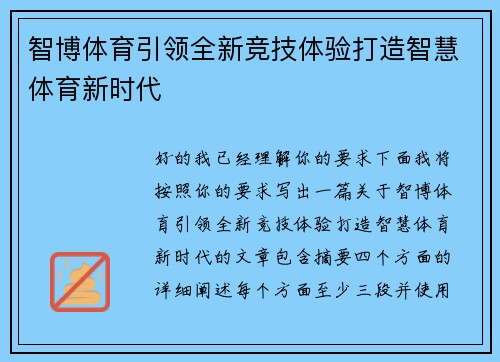 智博体育引领全新竞技体验打造智慧体育新时代

好的我已经理解你的要求下面我将按照你的要求写出一篇关于智博体育引领全新竞技体验打造智慧体育新时代的文章包含摘要四个方面的详细阐述每个方面至少三段并使用